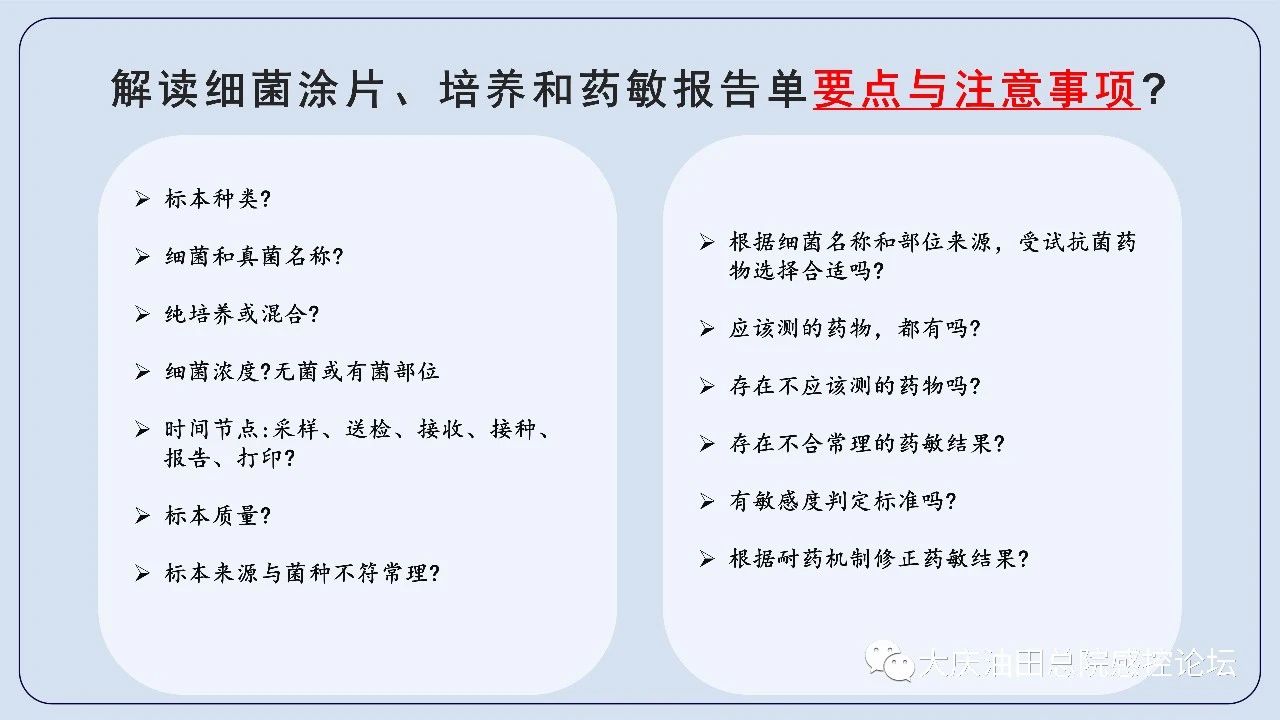 解读细菌涂片、培养和药敏报告单要点与注意事项?

➢ 标本种类?

➢ 细菌和真菌名称?

➢ 纯培养或混合?

➢ 细菌浓度?无菌或有菌部位

➢ 时间节点:采样、送检、接收、接种、报告、打印?

➢ 标本质量?

➢ 标本来源与菌种不符常理?

➢ 根据细菌名称和部位来源，受试抗菌药物选择合适吗?

➢ 应该测的药物，都有吗?

➢ 存在不应该测的药物吗?

➢ 存在不合常理的药敏结果?

➢ 有敏感度判定标准吗?

➢ 根据耐药机制修正药敏结果?

大庆油田总院感控论坛